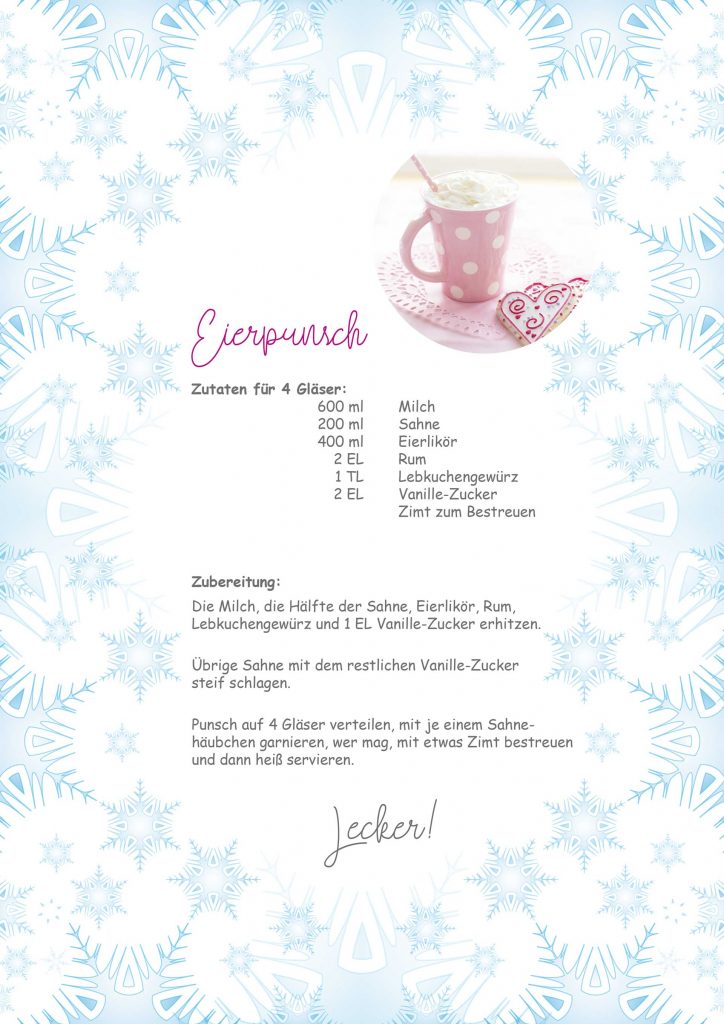 Eierpunsch

Zutaten für 4 Gläser:

| | |
|---|---|
| 600 ml | Milch |
| 200 ml | Sahne |
| 400 ml | Eierlikör |
| 2 EL | Rum |
| 1 TL | Lebkuchengewürz |
| 2 EL | Vanille-Zucker |
| | Zimt zum Bestreuen |

Zubereitung:

Die Milch, die Hälfte der Sahne, Eierlikör, Rum, Lebkuchengewürz und 1 EL Vanille-Zucker erhitzen.

Übrige Sahne mit dem restlichen Vanille-Zucker steif schlagen.

Punsch auf 4 Gläser verteilen, mit je einem Sahnehäubchen garnieren, wer mag, mit etwas Zimt bestreuen und dann heiß servieren.

Lecker!